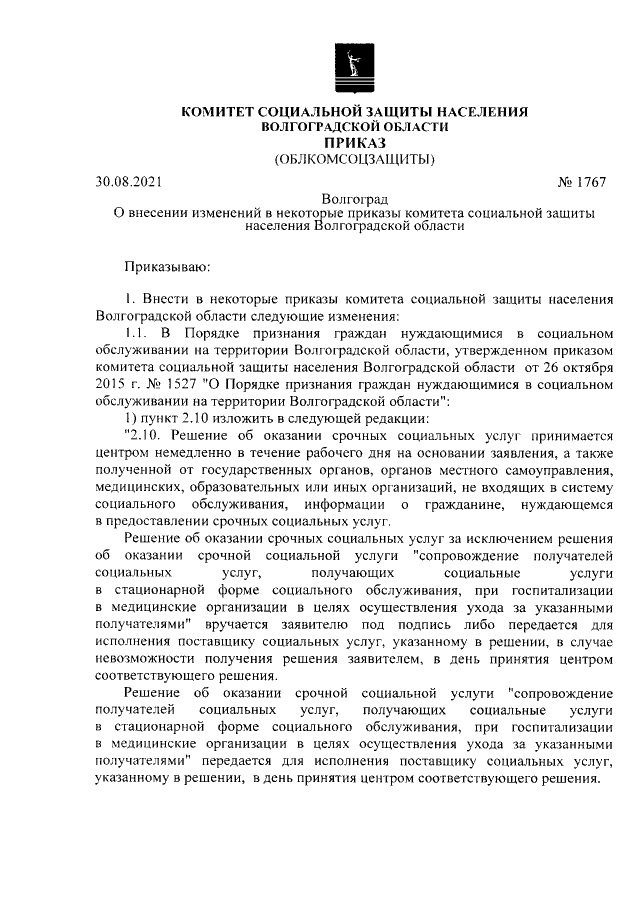 КОМИТЕТ СОЦИАЛЬНОЙ ЗАЩИТЫ НАСЕЛЕНИЯ
ВОЛГОГРАДСКОЙ ОБЛАСТИ
ПРИКАЗ
(ОБЛКОМСОЦЗАЩИТЫ)

30.08.2021 № 1767

Волгоград
О внесении изменений в некоторые приказы комитета социальной защиты населения Волгоградской области

Приказываю:

1. Внести в некоторые приказы комитета социальной защиты населения Волгоградской области следующие изменения:

1.1. В Порядке признания граждан нуждающимися в социальном обслуживании на территории Волгоградской области, утвержденном приказом комитета социальной защиты населения Волгоградской области от 26 октября 2015 г. № 1527 "О Порядке признания граждан нуждающимися в социальном обслуживании на территории Волгоградской области":

1) пункт 2.10 изложить в следующей редакции:

"2.10. Решение об оказании срочных социальных услуг принимается центром немедленно в течение рабочего дня на основании заявления, а также полученной от государственных органов, органов местного самоуправления, медицинских, образовательных или иных организаций, не входящих в систему социального обслуживания, информации о гражданине, нуждающемся в предоставлении срочных социальных услуг.

Решение об оказании срочных социальных услуг за исключением решения об оказании срочной социальной услуги "сопровождение получателей социальных услуг, получающих социальные услуги в стационарной форме социального обслуживания, при госпитализации в медицинские организации в целях осуществления ухода за указанными получателями" вручается заявителю под подпись либо передается для исполнения поставщику социальных услуг, указанному в решении, в случае невозможности получения решения заявителем, в день принятия центром соответствующего решения.

Решение об оказании срочной социальной услуги "сопровождение получателей социальных услуг, получающих социальные услуги в стационарной форме социального обслуживания, при госпитализации в медицинские организации в целях осуществления ухода за указанными получателями" передается для исполнения поставщику социальных услуг, указанному в решении, в день принятия центром соответствующего решения.